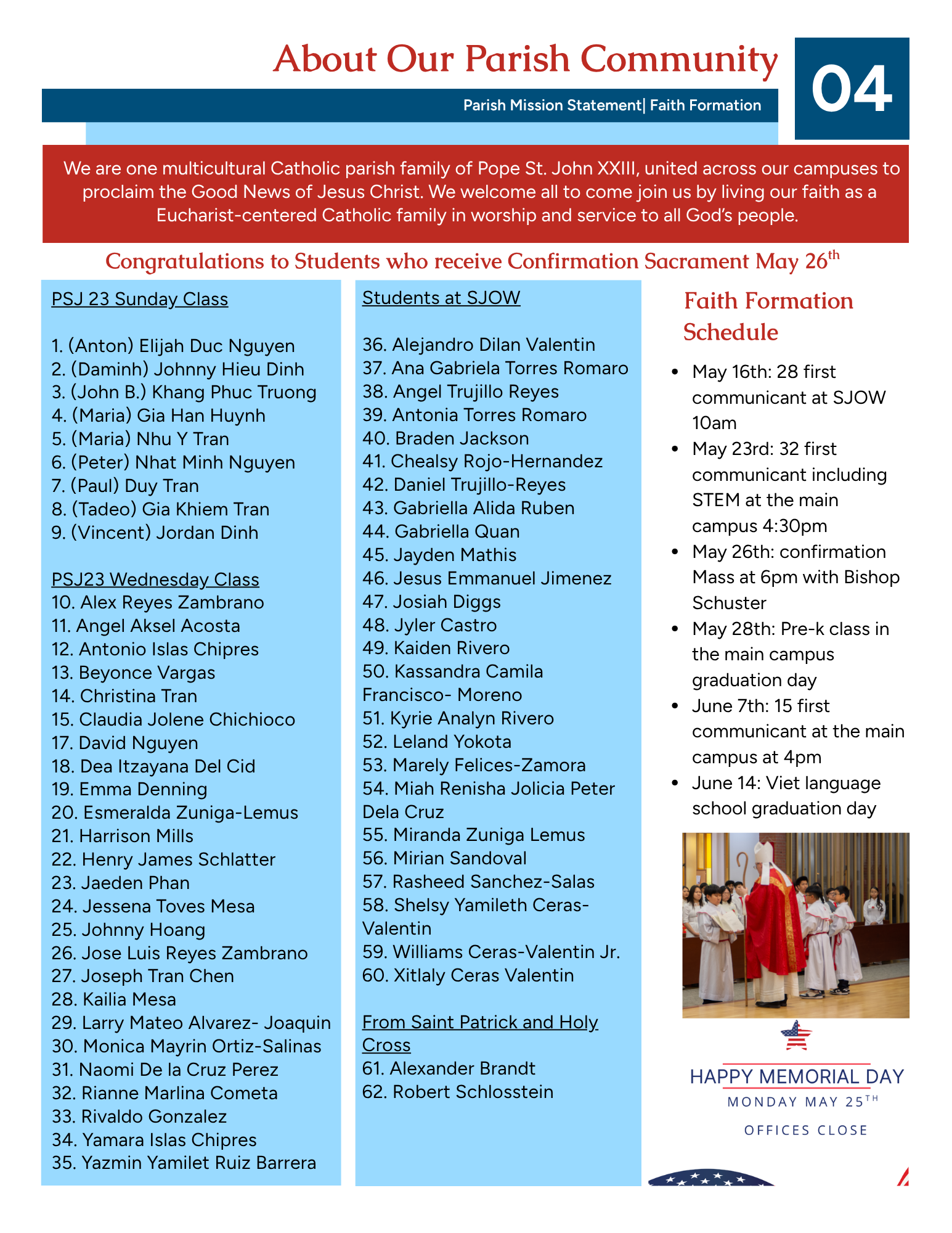 About Our Parish Community

04

Parish Mission Statement| Faith Formation

We are one multicultural Catholic parish family of Pope St. John XXIII, united across our campuses to proclaim the Good News of Jesus Christ. We welcome all to come join us by living our faith as a Eucharist-centered Catholic family in worship and service to all God's people.

Congratulations to Students who receive Confirmation Sacrament May 26$^{th}$

PSJ 23 Sunday Class

1. (Anton) Elijah Duc Nguyen
2. (Daminh) Johnny Hieu Dinh
3. (John B.) Khang Phuc Truong
4. (Maria) Gia Han Huynh
5. (Maria) Nhu Y Tran
6. (Peter) Nhat Minh Nguyen
7. (Paul) Duy Tran
8. (Tadeo) Gia Khiem Tran
9. (Vincent) Jordan Dinh

PSJ23 Wednesday Class
10. Alex Reyes Zambrano
11. Angel Aksel Acosta
12. Antonio Islas Chipres
13. Beyonce Vargas
14. Christina Tran
15. Claudia Jolene Chichioco
17. David Nguyen
18. Dea Itzayana Del Cid
19. Emma Denning
20. Esmeralda Zuniga-Lemus
21. Harrison Mills
22. Henry James Schlatter
23. Jaeden Phan
24. Jessena Toves Mesa
25. Johnny Hoang
26. Jose Luis Reyes Zambrano
27. Joseph Tran Chen
28. Kailia Mesa
29. Larry Mateo Alvarez- Joaquin
30. Monica Mayrin Ortiz-Salinas
31. Naomi De la Cruz Perez
32. Rianne Marlina Cometa
33. Rivaldo Gonzalez
34. Yamara Islas Chipres
35. Yazmin Yamilet Ruiz Barrera

Students at SJOW

36. Alejandro Dilan Valentin
37. Ana Gabriela Torres Romaro
38. Angel Trujillo Reyes
39. Antonia Torres Romaro
40. Braden Jackson
41. Chealsy Rojo-Hernandez
42. Daniel Trujillo-Reyes
43. Gabriella Alida Ruben
44. Gabriella Quan
45. Jayden Mathis
46. Jesus Emmanuel Jimenez
47. Josiah Diggs
48. Jyler Castro
49. Kaiden Rivero
50. Kassandra Camila Francisco- Moreno
51. Kyrie Analyn Rivero
52. Leland Yokota
53. Marely Felices-Zamora
54. Miah Renisha Jolicia Peter Dela Cruz
55. Miranda Zuniga Lemus
56. Mirian Sandoval
57. Rasheed Sanchez-Salas
58. Shelsy Yamileth Ceras-Valentin
59. Williams Ceras-Valentin Jr.
60. Xitlaly Ceras Valentin

From Saint Patrick and Holy Cross
61. Alexander Brandt
62. Robert Schlosstein

Faith Formation Schedule

• May 16th: 28 first communicant at SJOW 10am
• May 23rd: 32 first communicant including STEM at the main campus 4:30pm
• May 26th: confirmation Mass at 6pm with Bishop Schuster
• May 28th: Pre-k class in the main campus graduation day
• June 7th: 15 first communicant at the main campus at 4pm
• June 14: Viet language school graduation day

HAPPY MEMORIAL DAY
MONDAY MAY 25$^{TH}$
OFFICES CLOSE